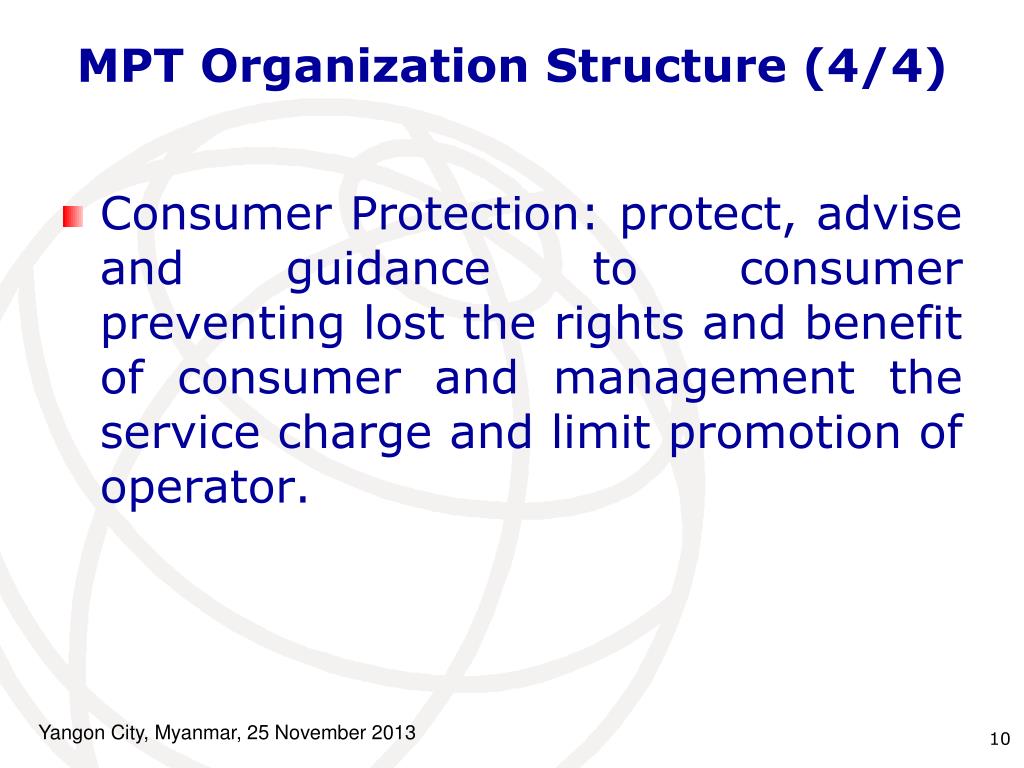 MPT Organization Structure (4/4)

Consumer Protection: protect, advise and guidance to consumer preventing lost the rights and benefit of consumer and management the service charge and limit promotion of operator.

Yangon City, Myanmar, 25 November 2013

10